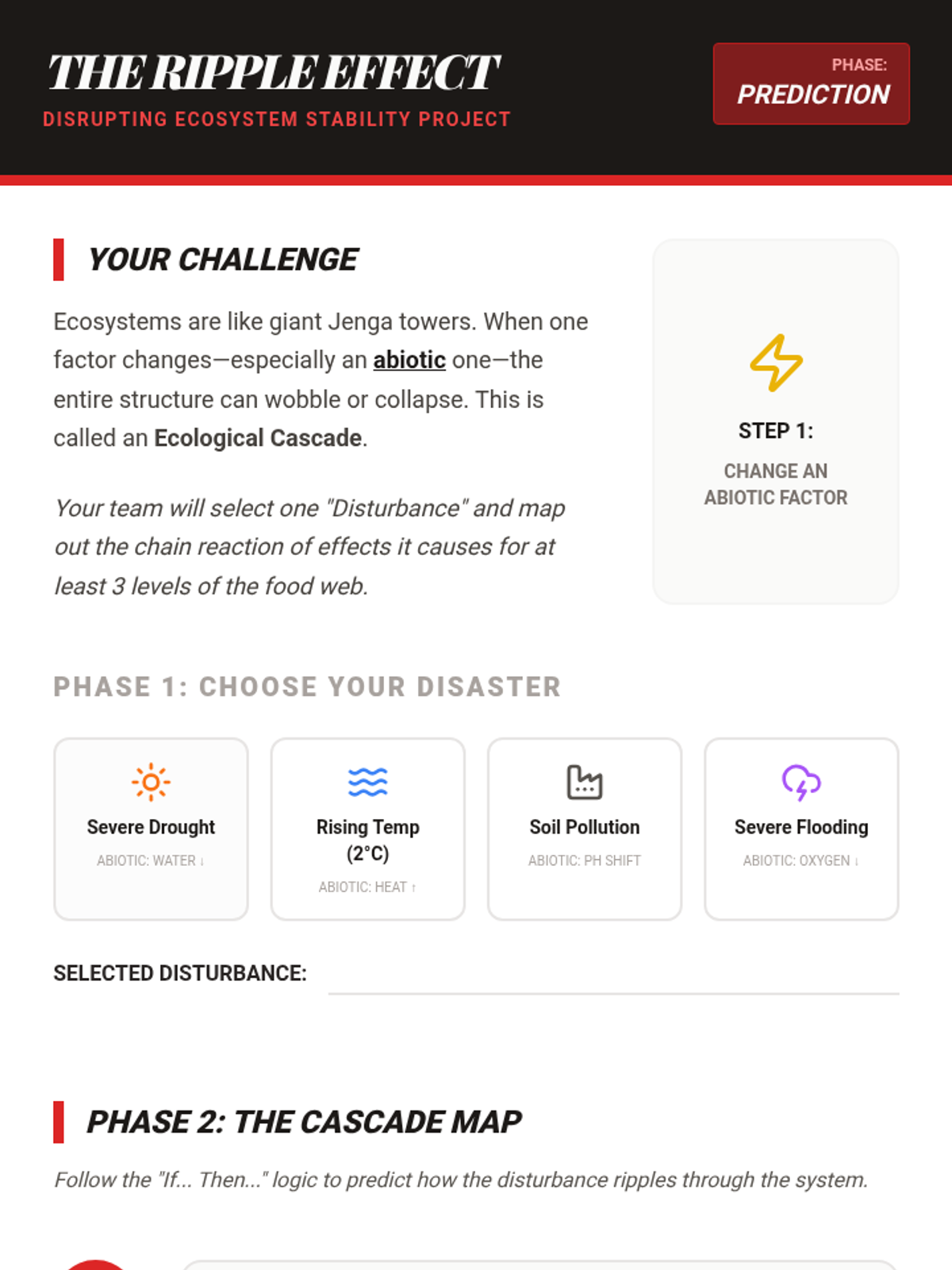 THE RIPPLE EFFECT
DISRUPTING ECOSYSTEM STABILITY PROJECT

PHASE:
PREDICTION

YOUR CHALLENGE

Ecosystems are like giant Jenga towers. When one factor changes—especially an abiotic one—the entire structure can wobble or collapse. This is called an Ecological Cascade.

Your team will select one "Disturbance" and map out the chain reaction of effects it causes for at least 3 levels of the food web.

STEP 1:
CHANGE AN ABIOTIC FACTOR

PHASE 1: CHOOSE YOUR DISASTER

Severe Drought
ABIOTIC: WATER ↓

Rising Temp (2°C)
ABIOTIC: HEAT ↑

Soil Pollution
ABIOTIC: PH SHIFT

Severe Flooding
ABIOTIC: OXYGEN ↓

SELECTED DISTURBANCE:

PHASE 2: THE CASCADE MAP

Follow the "If... Then..." logic to predict how the disturbance ripples through the system.